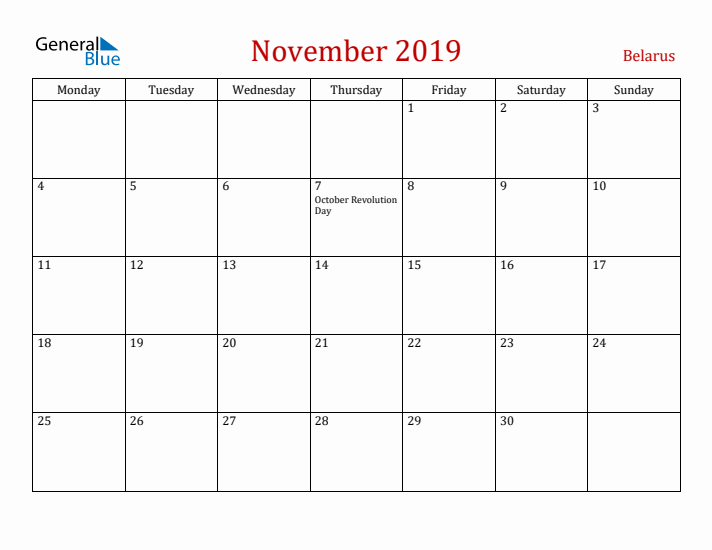 General Blue

November 2019

Belarus

| Monday | Tuesday | Wednesday | Thursday | Friday | Saturday | Sunday |
|---|---|---|---|---|---|---|
| | | | | 1 | 2 | 3 |
| 4 | 5 | 6 | 7 October Revolution Day | 8 | 9 | 10 |
| 11 | 12 | 13 | 14 | 15 | 16 | 17 |
| 18 | 19 | 20 | 21 | 22 | 23 | 24 |
| 25 | 26 | 27 | 28 | 29 | 30 | |